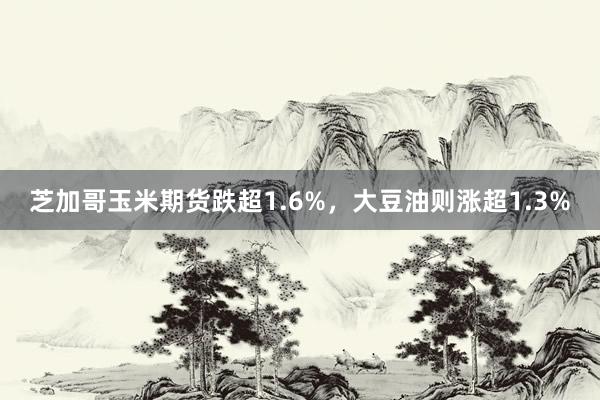 芝加哥玉米期货跌超1.6%，大豆油则涨超1.3%